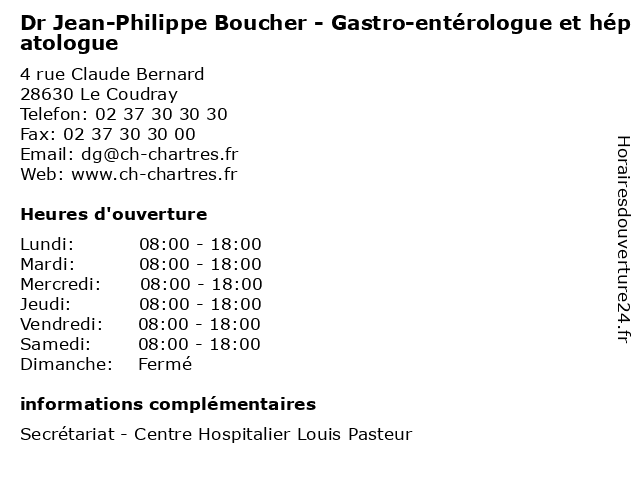 Dr Jean-Philippe Boucher - Gastro-entérologue et hépatologue

4 rue Claude Bernard
28630 Le Coudray
Telefon: 02 37 30 30 30
Fax: 02 37 30 30 00
Email: dg@ch-chartres.fr
Web: www.ch-chartres.fr

Heures d'ouverture

| | |
|---|---|
| Lundi: | 08:00 - 18:00 |
| Mardi: | 08:00 - 18:00 |
| Mercredi: | 08:00 - 18:00 |
| Jeudi: | 08:00 - 18:00 |
| Vendredi: | 08:00 - 18:00 |
| Samedi: | 08:00 - 18:00 |
| Dimanche: | Fermé |

informations complémentaires

Secrétariat - Centre Hospitalier Louis Pasteur

Horairesdouverture24.fr